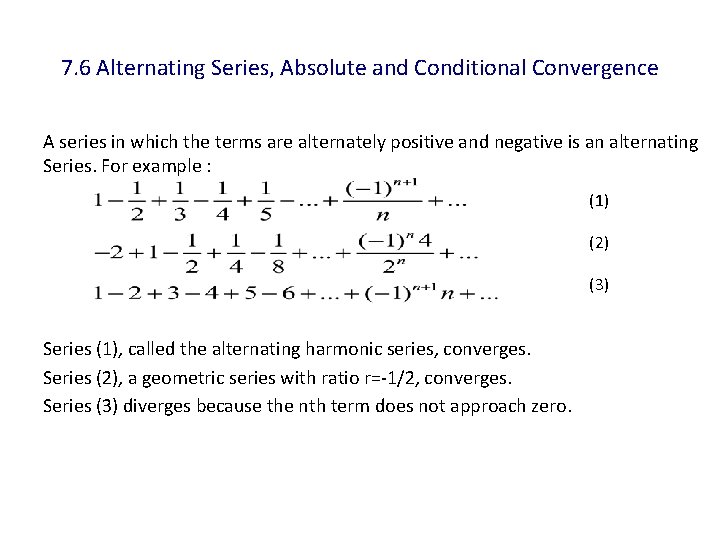 7.6 Alternating Series, Absolute and Conditional Convergence

A series in which the terms are alternately positive and negative is an alternating Series. For example :

$1-\frac{1}{2}+\frac{1}{3}-\frac{1}{4}+\frac{1}{5}-\ldots+\frac{(-1)^{n+1}}{n}+\ldots$ (1)

$-2+1-\frac{1}{2}+\frac{1}{4}-\frac{1}{8}+\ldots+\frac{(-1)^{n}4}{2^{n}}+\ldots$ (2)

$1-2+3-4+5-6+\ldots+(-1)^{n+1}n+\ldots$ (3)

Series (1), called the alternating harmonic series, converges.

Series (2), a geometric series with ratio r=-1/2, converges.

Series (3) diverges because the nth term does not approach zero.